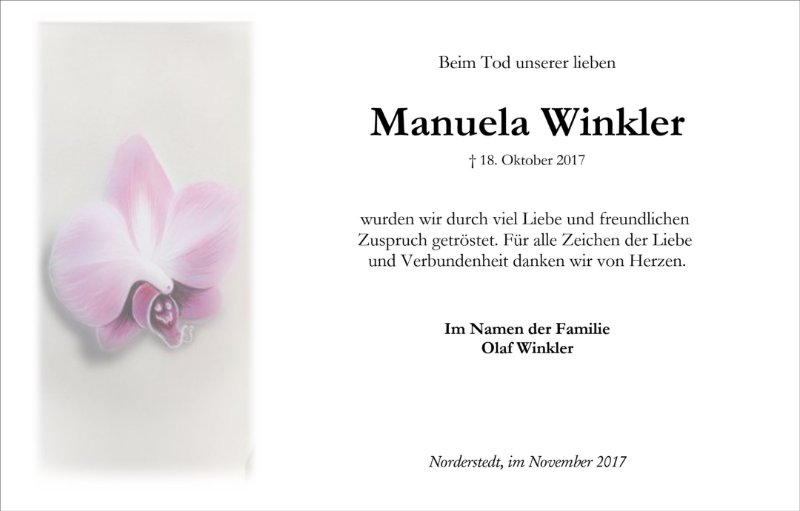 Beim Tod unserer lieben

Manuela Winkler

† 18. Oktober 2017

wurden wir durch viel Liebe und freundlichen Zuspruch getröstet. Für alle Zeichen der Liebe und Verbundenheit danken wir von Herzen.

Im Namen der Familie
Olaf Winkler

Norderstedt, im November 2017